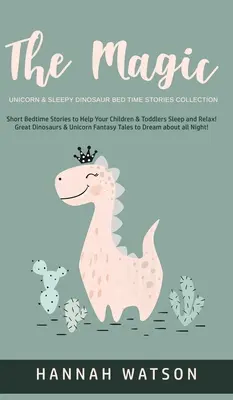 The Magic

UNICORN & SLEEPY DINOSAUR BED TIME STORIES COLLECTION

Short Bedtime Stories to Help Your Children & Toddlers Sleep and Relax! Great Dinosaurs & Unicorn Fantasy Tales to Dream about all Night!

HANNAH WATSON